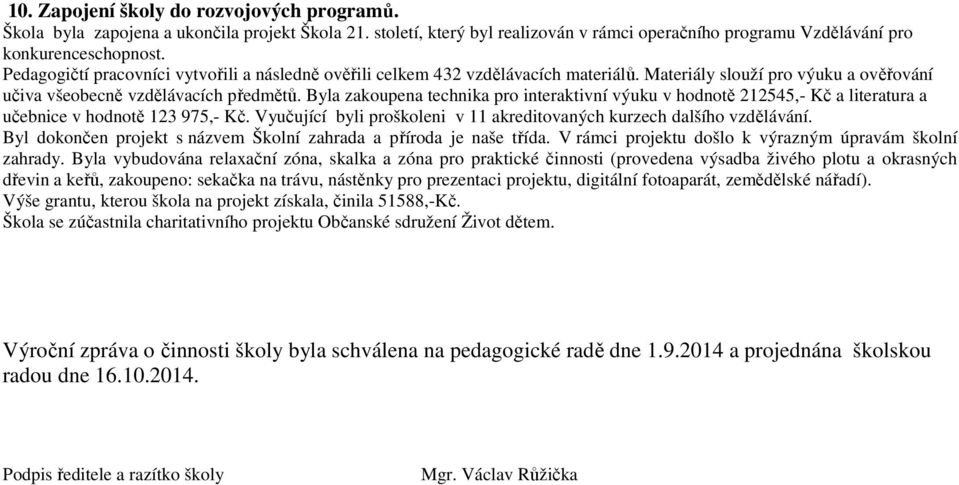 10. Zapojení školy do rozvojových programů.
Škola byla zapojena a ukončila projekt Škola 21. století, který byl realizován v rámci operačního programu Vzdělávání pro konkurenceschopnost.
Pedagogičtí pracovníci vytvořili a následně ověřili celkem 432 vzdělávacích materiálů. Materiály slouží pro výuku a ověřování učiva všeobecně vzdělávacích předmětů. Byla zakoupena technika pro interaktivní výuku v hodnotě 212545,- Kč a literatura a učebnice v hodnotě 123 975,- Kč. Vyučující byli proškoleni v 11 akreditovaných kurzech dalšího vzdělávání.
Byl dokončen projekt s názvem Školní zahrada a příroda je naše třída. V rámci projektu došlo k výrazným úpravám školní zahrady. Byla vybudována relaxační zóna, skalka a zóna pro praktické činnosti (provedena výsadba živého plotu a okrasných dřevin a keřů, zakoupeno: sekačka na trávu, nástěnky pro prezentaci projektu, digitální fotoaparát, zemědělské nářadí).
Výše grantu, kterou škola na projekt získala, činila 51588,-Kč.
Škola se zúčastnila charitativního projektu Občanské sdružení Život dětem.

Výroční zpráva o činnosti školy byla schválena na pedagogické radě dne 1.9.2014 a projednána školskou radou dne 16.10.2014.

Podpis ředitele a razítko školy

Mgr. Václav Růžička